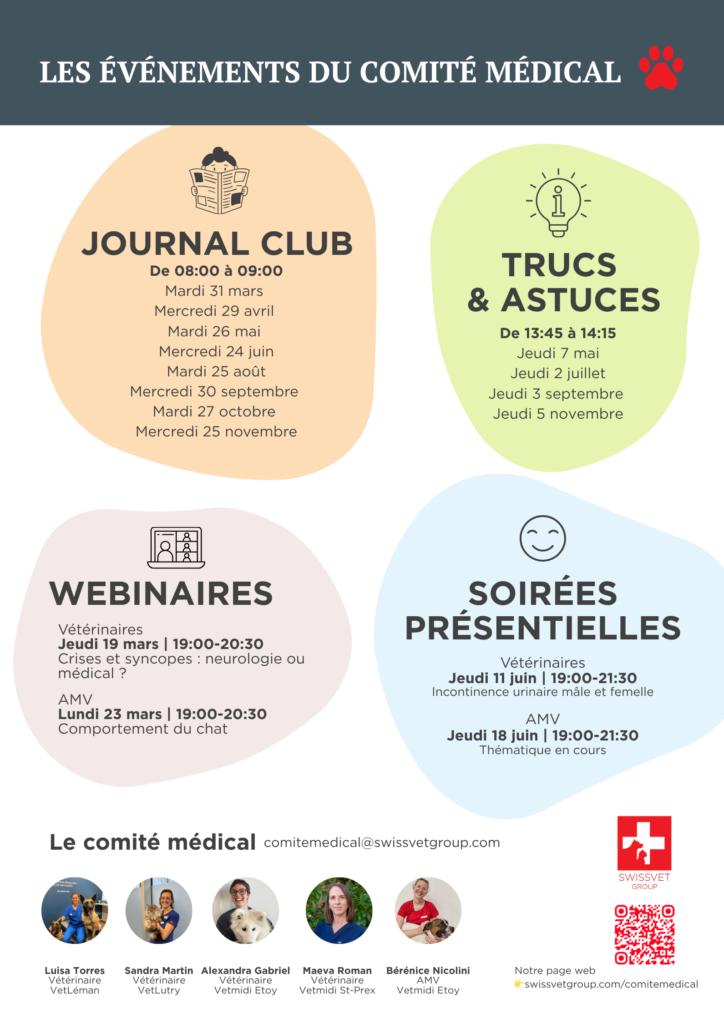 LES ÉVÉNEMENTS DU COMITÉ MÉDICAL

JOURNAL CLUB
De 08:00 à 09:00
Mardi 31 mars
Mercredi 29 avril
Mardi 26 mai
Mercredi 24 juin
Mardi 25 août
Mercredi 30 septembre
Mardi 27 octobre
Mercredi 25 novembre

TRUCS & ASTUCES
De 13:45 à 14:15
Jeudi 7 mai
Jeudi 2 juillet
Jeudi 3 septembre
Jeudi 5 novembre

WEBINAIRES
Vétérinaires
Jeudi 19 mars | 19:00-20:30
Crises et syncopes : neurologie ou médical ?

AMV
Lundi 23 mars | 19:00-20:30
Comportement du chat

SOIRÉES PRÉSENTIELLES
Vétérinaires
Jeudi 11 juin | 19:00-21:30
Incontinence urinaire mâle et femelle

AMV
Jeudi 18 juin | 19:00-21:30
Thématique en cours

Le comité médical comitemedical@swissvetgroup.com

SWISSVET GROUP

Luisa Torres
Vétérinaire
VetLéman

Sandra Martin
Vétérinaire
VetLutry

Alexandra Gabriel
Vétérinaire
Vetmidi Etoy

Maeva Roman
Vétérinaire
Vetmidi St-Prex

Bérénice Nicolini
AMV
Vetmidi Etoy

Notre page web
swissvetgroup.com/comitemedical